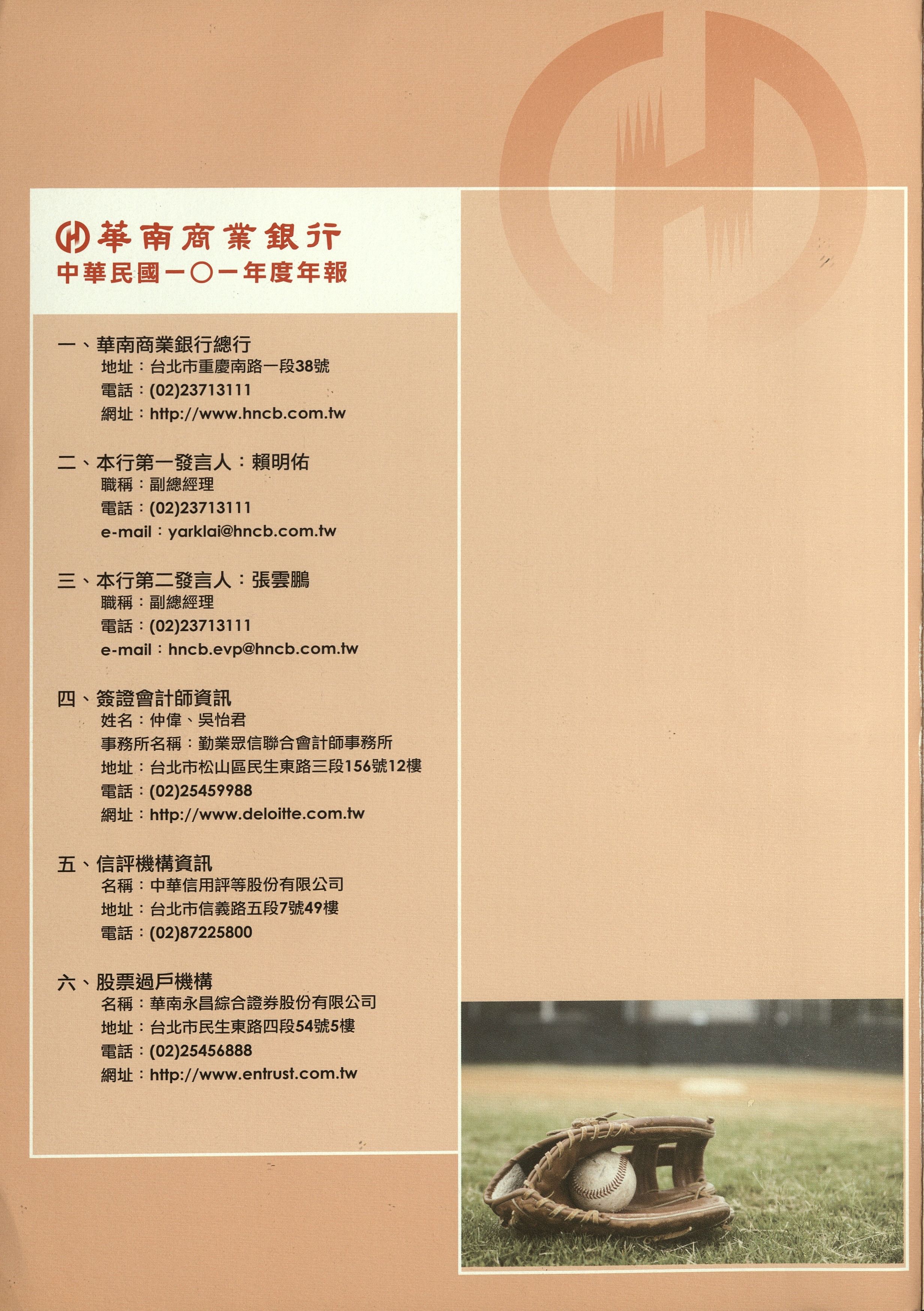 華南商業銀行
中華民國一〇一年度年報

一、華南商業銀行總行
地址：台北市重慶南路一段38號
電話：(02)23713111
網址：http://www.hncb.com.tw

二、本行第一發言人：賴明佑
職稱：副總經理
電話：(02)23713111
e-mail：yarklai@hncb.com.tw

三、本行第二發言人：張雲鵬
職稱：副總經理
電話：(02)23713111
e-mail：hncb.evp@hncb.com.tw

四、簽證會計師資訊
姓名：仲偉、吳怡君
事務所名稱：勤業眾信聯合會計師事務所
地址：台北市松山區民生東路三段156號12樓
電話：(02)25459988
網址：http://www.deloitte.com.tw

五、信評機構資訊
名稱：中華信用評等股份有限公司
地址：台北市信義路五段7號49樓
電話：(02)87225800

六、股票過戶機構
名稱：華南永昌綜合證券股份有限公司
地址：台北市民生東路四段54號5樓
電話：(02)25456888
網址：http://www.entrust.com.tw